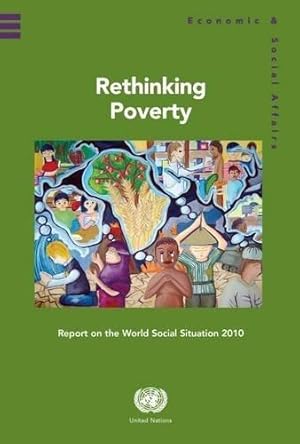 Economic & Social Affairs

Rethinking Poverty

Report on the World Social Situation 2010

United Nations